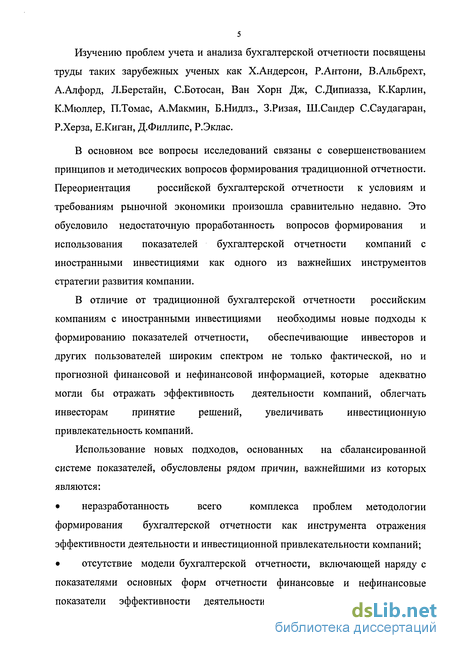 5

Изучению проблем учета и анализа бухгалтерской отчетности посвящены труды таких зарубежных ученых как Х.Андерсон, Р.Антони, В.Альбрехт, А.Алфорд, Л.Берстайн, С.Ботосан, Ван Хорн Дж, С.Дипиазза, К.Карлин, К.Мюллер, П.Томас, А.Макмин, Б.Нидлз., З.Ризая, Ш.Сандер С.Саудагаран, Р.Херза, Е.Киган, Д.Филлипс, Р.Эклас.

В основном все вопросы исследований связаны с совершенствованием принципов и методических вопросов формирования традиционной отчетности. Переориентация российской бухгалтерской отчетности к условиям и требованиям рыночной экономики произошла сравнительно недавно. Это обусловило недостаточную проработанность вопросов формирования и использования показателей бухгалтерской отчетности компаний с иностранными инвестициями как одного из важнейших инструментов стратегии развития компании.

В отличие от традиционной бухгалтерской отчетности российским компаниям с иностранными инвестициями необходимы новые подходы к формированию показателей отчетности, обеспечивающие инвесторов и других пользователей широким спектром не только фактической, но и прогнозной финансовой и нефинансовой информацией, которые адекватно могли бы отражать эффективность деятельности компаний, облегчать инвесторам принятие решений, увеличивать инвестиционную привлекательность компаний.

Использование новых подходов, основанных на сбалансированной системе показателей, обусловлены рядом причин, важнейшими из которых являются:

• неразработанность всего комплекса проблем методологии формирования бухгалтерской отчетности как инструмента отражения эффективности деятельности и инвестиционной привлекательности компаний;

• отсутствие модели бухгалтерской отчетности, включающей наряду с показателями основных форм отчетности финансовые и нефинансовые показатели эффективности деятельности

dsLib.net
библиотека диссертаций